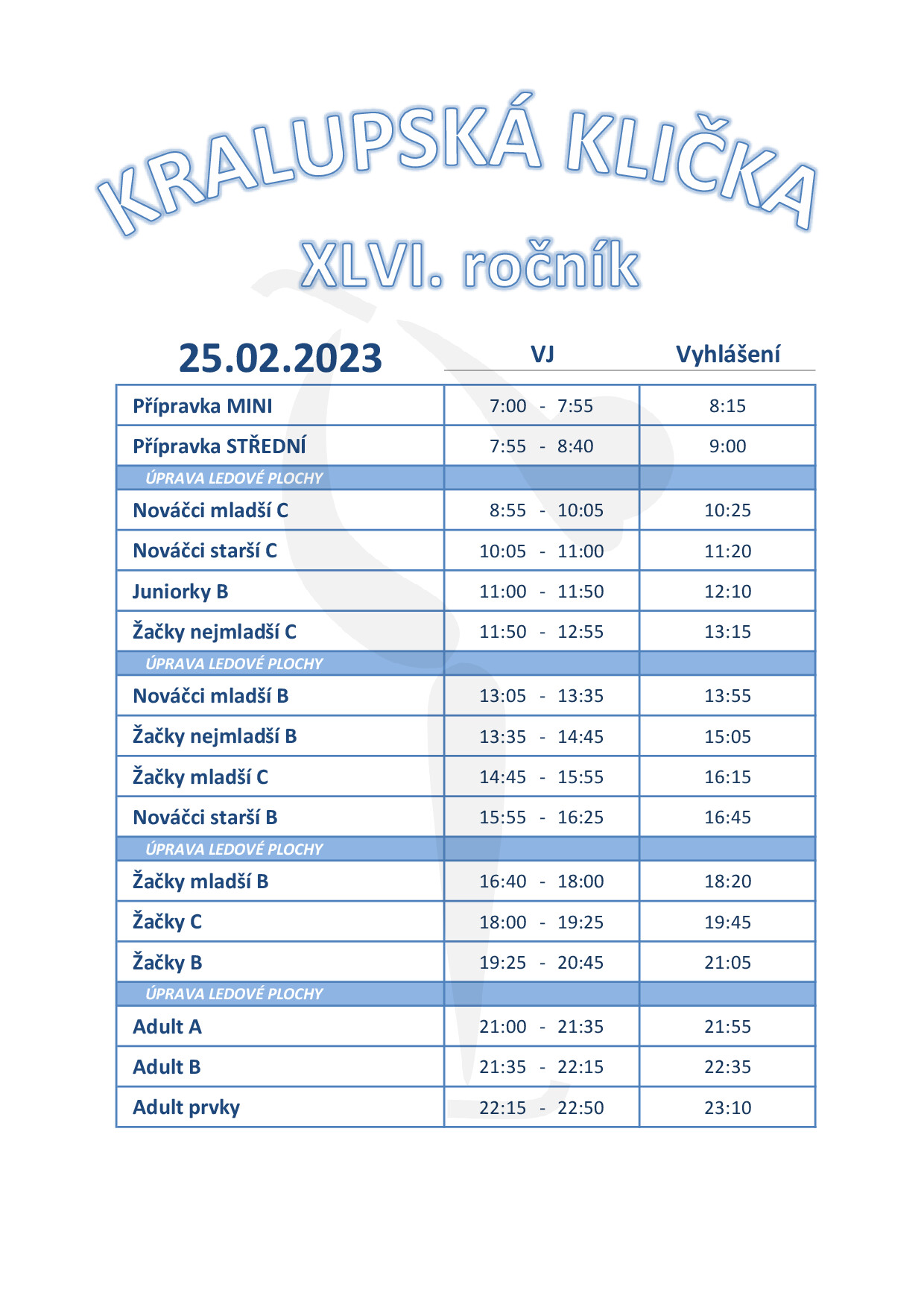 KRALUPSKÁ KLIČKA

XLVI. ročník

| 25.02.2023 | VJ | Vyhlášení |
|---|---|---|
| Přípravka MINI | 7:00 - 7:55 | 8:15 |
| Přípravka STŘEDNÍ | 7:55 - 8:40 | 9:00 |
| ÚPRAVA LEDOVÉ PLOCHY | | |
| Nováčci mladší C | 8:55 - 10:05 | 10:25 |
| Nováčci starší C | 10:05 - 11:00 | 11:20 |
| Juniorky B | 11:00 - 11:50 | 12:10 |
| Žačky nejmladší C | 11:50 - 12:55 | 13:15 |
| ÚPRAVA LEDOVÉ PLOCHY | | |
| Nováčci mladší B | 13:05 - 13:35 | 13:55 |
| Žačky nejmladší B | 13:35 - 14:45 | 15:05 |
| Žačky mladší C | 14:45 - 15:55 | 16:15 |
| Nováčci starší B | 15:55 - 16:25 | 16:45 |
| ÚPRAVA LEDOVÉ PLOCHY | | |
| Žačky mladší B | 16:40 - 18:00 | 18:20 |
| Žačky C | 18:00 - 19:25 | 19:45 |
| Žačky B | 19:25 - 20:45 | 21:05 |
| ÚPRAVA LEDOVÉ PLOCHY | | |
| Adult A | 21:00 - 21:35 | 21:55 |
| Adult B | 21:35 - 22:15 | 22:35 |
| Adult prvky | 22:15 - 22:50 | 23:10 |